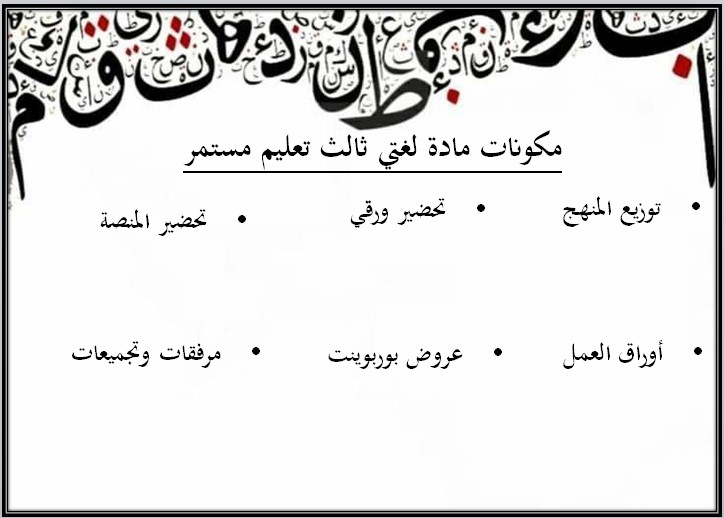 مكونات مادة لغتي ثالث تعليم مستمر

• توزيع المنهج
• تحضير ورقي
• تحضير المنصة

• أوراق العمل
• عروض بوربوينت
• مرفقات وتجميعات